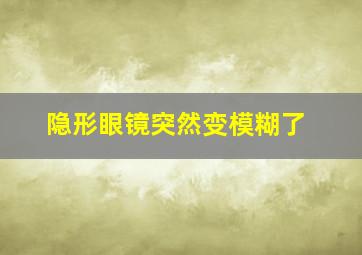 隐形眼镜突然变模糊了